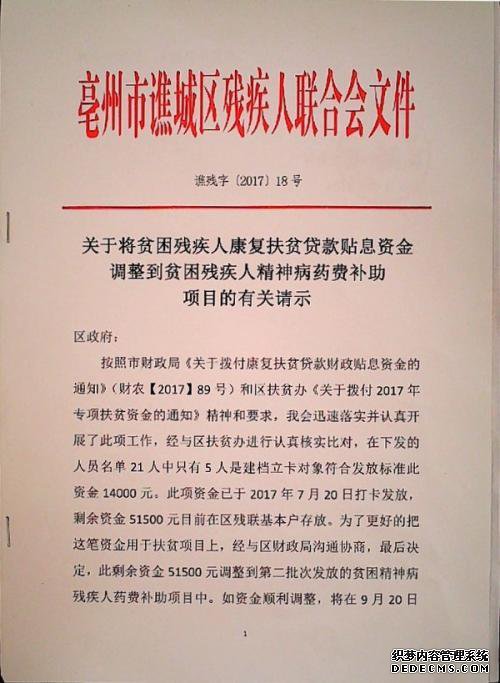 亳州市谯城区残疾人联合会文件

谯残字〔2017〕18号

关于将贫困残疾人康复扶贫贷款贴息资金调整到贫困残疾人精神病药费补助项目的有关请示

区政府：

按照市财政局《关于拨付康复扶贫贷款财政贴息资金的通知》（财农【2017】89号）和区扶贫办《关于拨付2017年专项扶贫资金的通知》精神和要求，我会迅速落实并认真开展了此项工作，经与区扶贫办进行认真核实比对，在下发的人员名单21人中只有5人是建档立卡对象符合发放标准此资金14000元。此项资金已于2017年7月20日打卡发放，剩余资金51500元目前在区残联基本户存放。为了更好的把这笔资金用于扶贫项目上，经与区财政局沟通协商，最后决定，此剩余资金51500元调整到第二批次发放的贫困精神病残疾人药费补助项目中。如资金顺利调整，将在9月20日

1

织梦内容管理系统
DEDECMS.COM